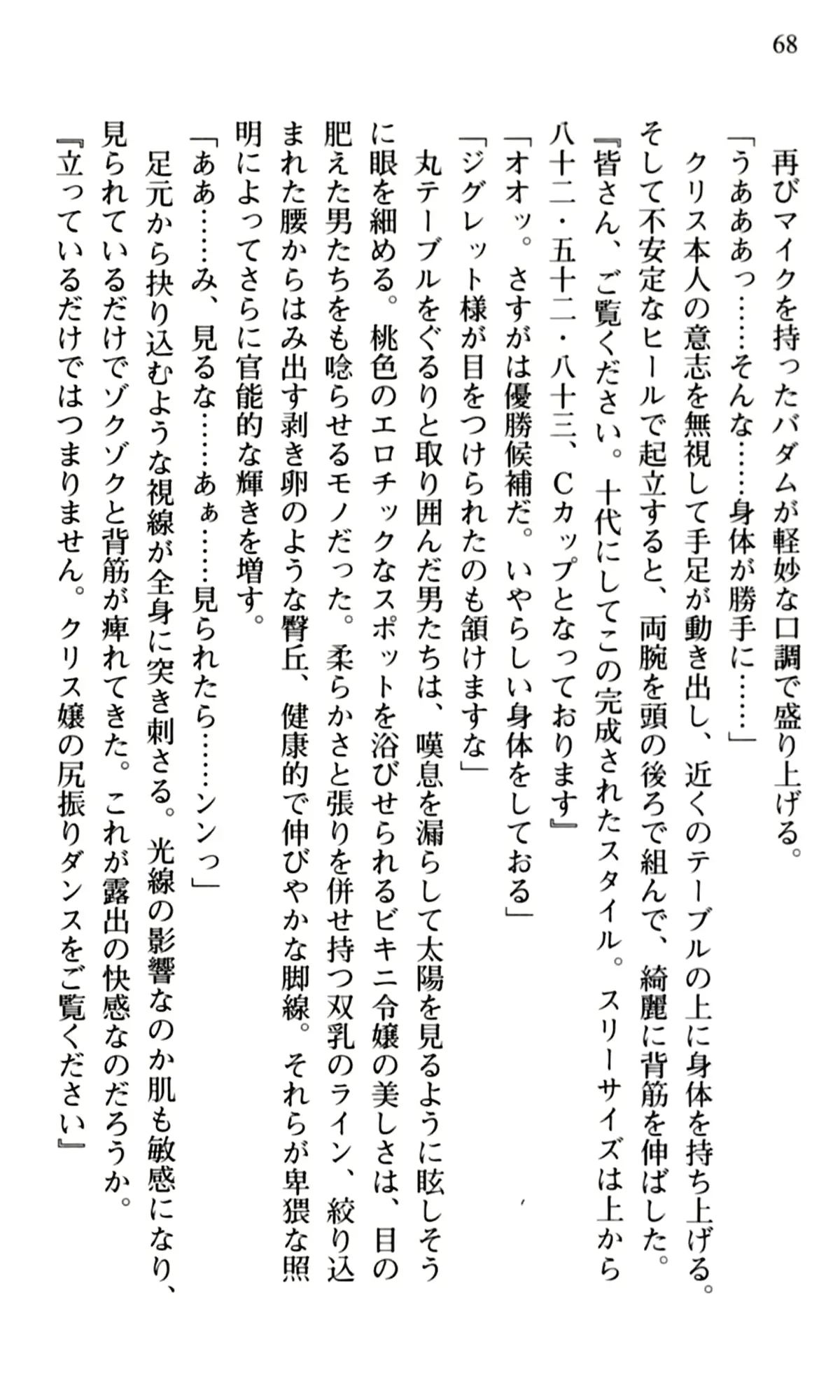 68

再びマイクを持ったバダムが軽妙な口調で盛り上げる。

「うあああっ……そんな……身体が勝手に……」

クリス本人の意志を無視して手足が動き出し、近くのテーブルの上に身体を持ち上げる。そして不安定なヒールで起立すると、両腕を頭の後ろで組んで、綺麗に背筋を伸ばした。

『皆さん、ご覧ください。十代にしてこの完成されたスタイル。スリーサイズは上から八十二・五十二・八十三、Cカップとなっております』

「オオッ。さすがは優勝候補だ。いやらしい身体をしておる」

「ジグレット様が目をつけられたのも頷けますな」

丸テーブルをぐるりと取り囲んだ男たちは、嘆息を漏らして太陽を見るように眩しそうに眼を細める。桃色のエロチックなスポットを浴びせられるビキニ令嬢の美しさは、目の肥えた男たちをも唸らせるモノだった。柔らかさと張りを併せ持つ双乳のライン、絞り込まれた腰からはみ出す剥き卵のような臀丘、健康的で伸びやかな脚線。それらが卑猥な照明によってさらに官能的な輝きを増す。

「ああ……み、見るな……あぁ……見られたら……ンンっ」

足元から抉り込むような視線が全身に突き刺さる。光線の影響なのか肌も敏感になり、見られているだけでゾクゾクと背筋が痺れてきた。これが露出の快感なのだろうか。

『立っているだけではつまりません。クリス嬢の尻振りダンスをご覧ください』